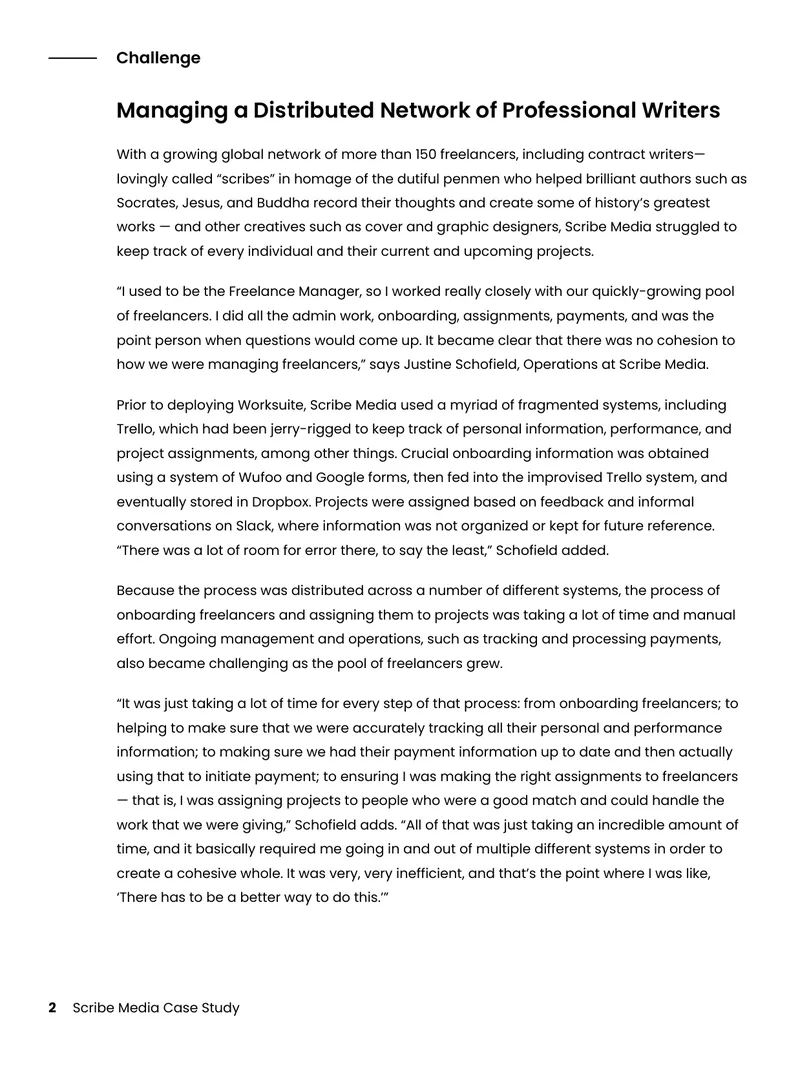 Challenge

Managing a Distributed Network of Professional Writers

With a growing global network of more than 150 freelancers, including contract writers—lovingly called “scribes” in homage of the dutiful penmen who helped brilliant authors such as Socrates, Jesus, and Buddha record their thoughts and create some of history’s greatest works — and other creatives such as cover and graphic designers, Scribe Media struggled to keep track of every individual and their current and upcoming projects.

“I used to be the Freelance Manager, so I worked really closely with our quickly-growing pool of freelancers. I did all the admin work, onboarding, assignments, payments, and was the point person when questions would come up. It became clear that there was no cohesion to how we were managing freelancers,” says Justine Schofield, Operations at Scribe Media.

Prior to deploying Worksuite, Scribe Media used a myriad of fragmented systems, including Trello, which had been jerry-rigged to keep track of personal information, performance, and project assignments, among other things. Crucial onboarding information was obtained using a system of Wufoo and Google forms, then fed into the improvised Trello system, and eventually stored in Dropbox. Projects were assigned based on feedback and informal conversations on Slack, where information was not organized or kept for future reference. “There was a lot of room for error there, to say the least,” Schofield added.

Because the process was distributed across a number of different systems, the process of onboarding freelancers and assigning them to projects was taking a lot of time and manual effort. Ongoing management and operations, such as tracking and processing payments, also became challenging as the pool of freelancers grew.

“It was just taking a lot of time for every step of that process: from onboarding freelancers; to helping to make sure that we were accurately tracking all their personal and performance information; to making sure we had their payment information up to date and then actually using that to initiate payment; to ensuring I was making the right assignments to freelancers — that is, I was assigning projects to people who were a good match and could handle the work that we were giving,” Schofield adds. “All of that was just taking an incredible amount of time, and it basically required me going in and out of multiple different systems in order to create a cohesive whole. It was very, very inefficient, and that’s the point where I was like, ‘There has to be a better way to do this.’”

2 Scribe Media Case Study